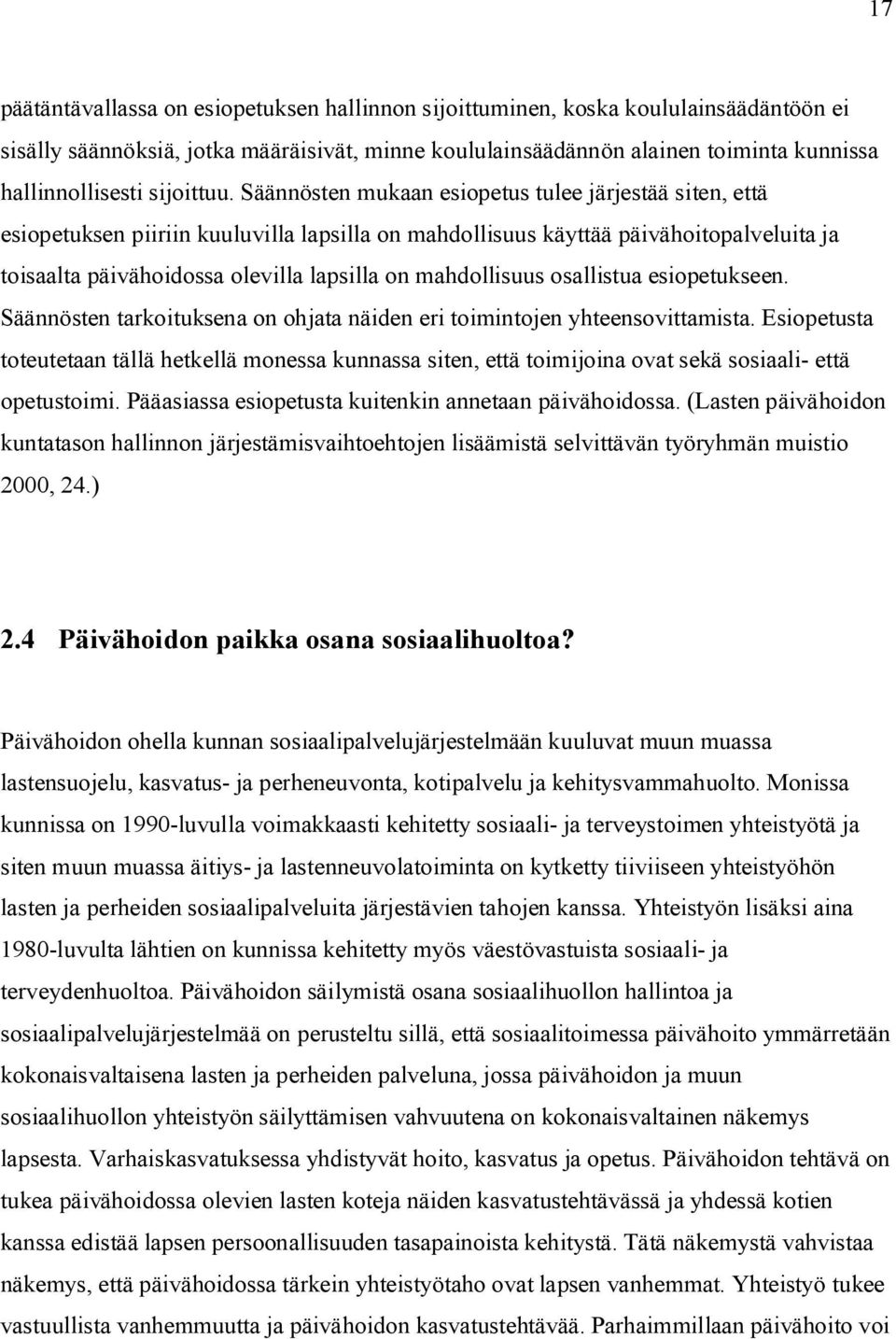 17

päätäntävallassa on esiopetuksen hallinnon sijoittuminen, koska koululainsäädäntöön ei sisälly säännöksiä, jotka määräisivät, minne koululainsäädännön alainen toiminta kunnissa hallinnollisesti sijoittuu. Säännösten mukaan esiopetus tulee järjestää siten, että esiopetuksen piiriin kuuluvilla lapsilla on mahdollisuus käyttää päivähoitopalveluita ja toisaalta päivähoidossa olevilla lapsilla on mahdollisuus osallistua esiopetukseen. Säännösten tarkoituksena on ohjata näiden eri toimintojen yhteensovittamista. Esiopetusta toteutetaan tällä hetkellä monessa kunnassa siten, että toimijoina ovat sekä sosiaali- että opetustoimi. Pääasiassa esiopetusta kuitenkin annetaan päivähoidossa. (Lasten päivähoidon kuntatason hallinnon järjestämisvaihtoehtojen lisäämistä selvittävän työryhmän muistio 2000, 24.)

2.4 Päivähoidon paikka osana sosiaalihuoltoa?

Päivähoidon ohella kunnan sosiaalipalvelujärjestelmään kuuluvat muun muassa lastensuojelu, kasvatus- ja perheneuvonta, kotipalvelu ja kehitysvammahuolto. Monissa kunnissa on 1990-luvulla voimakkaasti kehitetty sosiaali- ja terveystoimen yhteistyötä ja siten muun muassa äitiys- ja lastenneuvolatoiminta on kytketty tiiviiseen yhteistyöhön lasten ja perheiden sosiaalipalveluita järjestävien tahojen kanssa. Yhteistyön lisäksi aina 1980-luvulta lähtien on kunnissa kehitetty myös väestövastuista sosiaali- ja terveydenhuoltoa. Päivähoidon säilymistä osana sosiaalihuollon hallintoa ja sosiaalipalvelujärjestelmää on perusteltu sillä, että sosiaalitoimessa päivähoito ymmärretään kokonaisvaltaisena lasten ja perheiden palveluna, jossa päivähoidon ja muun sosiaalihuollon yhteistyön säilyttämisen vahvuutena on kokonaisvaltainen näkemys lapsesta. Varhaiskasvatuksessa yhdistyvät hoito, kasvatus ja opetus. Päivähoidon tehtävä on tukea päivähoidossa olevien lasten koteja näiden kasvatustehtävässä ja yhdessä kotien kanssa edistää lapsen persoonallisuuden tasapainoista kehitystä. Tätä näkemystä vahvistaa näkemys, että päivähoidossa tärkein yhteistyötaho ovat lapsen vanhemmat. Yhteistyö tukee vastuullista vanhemmuutta ja päivähoidon kasvatustehtävää. Parhaimmillaan päivähoito voi